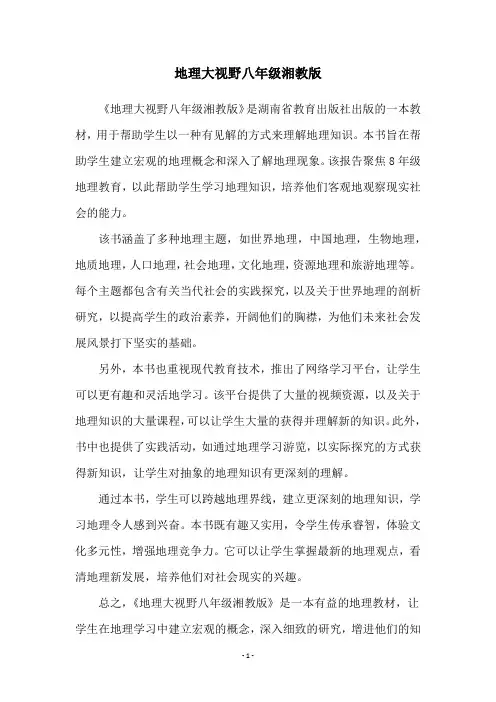 地理大视野八年级湘教版

《地理大视野八年级湘教版》是湖南省教育出版社出版的一本教材，用于帮助学生以一种有见解的方式来理解地理知识。本书旨在帮助学生建立宏观的地理概念和深入了解地理现象。该报告聚焦8年级地理教育，以此帮助学生学习地理知识，培养他们客观地观察现实社会的能力。

该书涵盖了多种地理主题，如世界地理，中国地理，生物地理，地质地理，人口地理，社会地理，文化地理，资源地理和旅游地理等。每个主题都包含有关当代社会的实践探究，以及关于世界地理的剖析研究，以提高学生的政治素养，开阔他们的胸襟，为他们未来社会发展风景打下坚实的基础。

另外，本书也重视现代教育技术，推出了网络学习平台，让学生可以更有趣和灵活地学习。该平台提供了大量的视频资源，以及关于地理知识的大量课程，可以让学生大量的获得并理解新的知识。此外，书中也提供了实践活动，如通过地理学习游览，以实际探究的方式获得新知识，让学生对抽象的地理知识有更深刻的理解。

通过本书，学生可以跨越地理界线，建立更深刻的地理知识，学习地理令人感到兴奋。本书既有趣又实用，令学生传承睿智，体验文化多元性，增强地理竞争力。它可以让学生掌握最新的地理观点，看清地理新发展，培养他们对社会现实的兴趣。

总之，《地理大视野八年级湘教版》是一本有益的地理教材，让学生在地理学习中建立宏观的概念，深入细致的研究，增进他们的知

- 1 -